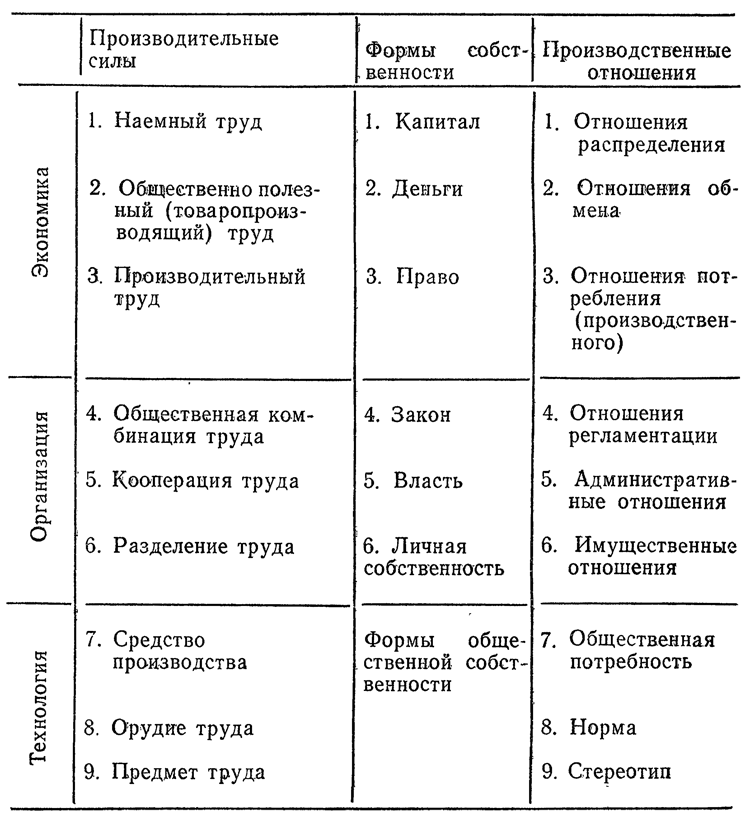 |  | Производительные силы | Формы собственности | Производственные отношения |
|---|---|---|---|
| Экономика | 1. Наемный труд | 1. Капитал | 1. Отношения распределения |
|  | 2. Общественно полезный (товаропроизводящий) труд | 2. Деньги | 2. Отношения обмена |
|  | 3. Производительный труд | 3. Право | 3. Отношения потребления (производственного) |
| Организация | 4. Общественная комбинация труда | 4. Закон | 4. Отношения регламентации |
|  | 5. Кооперация труда | 5. Власть | 5. Административные отношения |
|  | 6. Разделение труда | 6. Личная собственность | 6. Имущественные отношения |
| Технология | 7. Средство производства | Формы общественной собственности | 7. Общественная потребность |
|  | 8. Орудие труда |  | 8. Норма |
|  | 9. Предмет труда |  | 9. Стереотип |